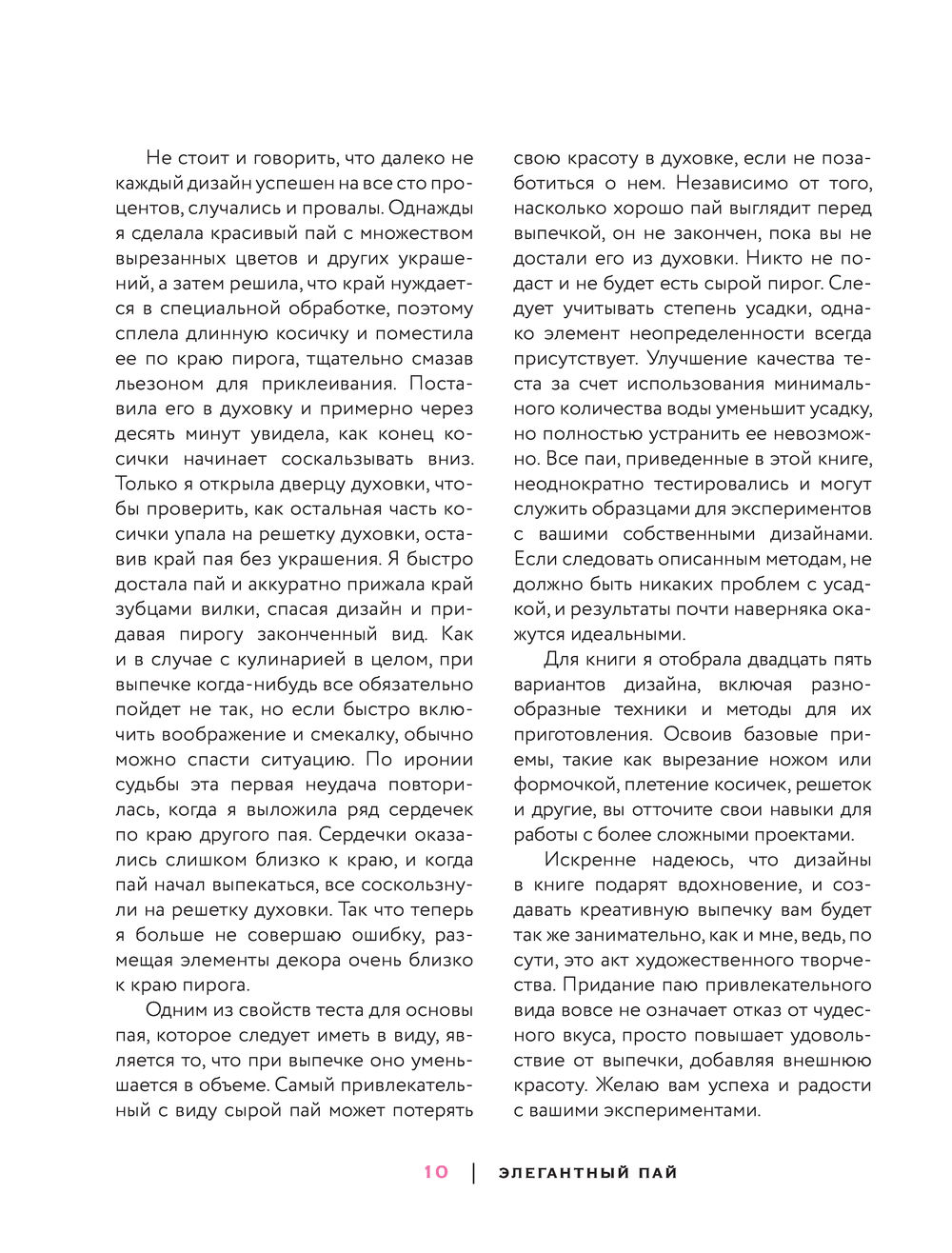 Не стоит и говорить, что далеко не каждый дизайн успешен на все сто процентов, случались и провалы. Однажды я сделала красивый пай с множеством вырезанных цветов и других украшений, а затем решила, что край нуждается в специальной обработке, поэтому сплела длинную косичку и поместила ее по краю пирога, тщательно смазав льезоном для приклеивания. Поставила его в духовку и примерно через десять минут увидела, как конец косички начинает соскальзывать вниз. Только я открыла дверцу духовки, чтобы проверить, как остальная часть косички упала на решетку духовки, оставив край пая без украшения. Я быстро достала пай и аккуратно прижала край зубцами вилки, спасая дизайн и придавая пирогу законченный вид. Как и в случае с кулинарией в целом, при выпечке когда-нибудь все обязательно пойдет не так, но если быстро включить воображение и смекалку, обычно можно спасти ситуацию. По иронии судьбы эта первая неудача повторилась, когда я выложила ряд сердечек по краю другого пая. Сердечки оказались слишком близко к краю, и когда пай начал выпекаться, все соскользнули на решетку духовки. Так что теперь я больше не совершаю ошибку, размещая элементы декора очень близко к краю пирога.

Одним из свойств теста для основы пая, которое следует иметь в виду, является то, что при выпечке оно уменьшается в объеме. Самый привлекательный с виду сырой пай может потерять свою красоту в духовке, если не позаботиться о нем. Независимо от того, насколько хорошо пай выглядит перед выпечкой, он не закончен, пока вы не достали его из духовки. Никто не подаст и не будет есть сырой пирог. Следует учитывать степень усадки, однако элемент неопределенности всегда присутствует. Улучшение качества теста за счет использования минимального количества воды уменьшит усадку, но полностью устранить ее невозможно. Все паи, приведенные в этой книге, неоднократно тестировались и могут служить образцами для экспериментов с вашими собственными дизайнами. Если следовать описанным методам, не должно быть никаких проблем с усадкой, и результаты почти наверняка окажутся идеальными.

Для книги я отобрала двадцать пять вариантов дизайна, включая разнообразные техники и методы для их приготовления. Освоив базовые приемы, такие как вырезание ножом или формочкой, плетение косичек, решеток и другие, вы отточите свои навыки для работы с более сложными проектами.

Искренне надеюсь, что дизайны в книге подарят вдохновение, и создавать креативную выпечку вам будет так же занимательно, как и мне, ведь, по сути, это акт художественного творчества. Придание паю привлекательного вида вовсе не означает отказ от чудесного вкуса, просто повышает удовольствие от выпечки, добавляя внешнюю красоту. Желаю вам успеха и радости с вашими экспериментами.

10 | ЭЛЕГАНТНЫЙ ПАЙ